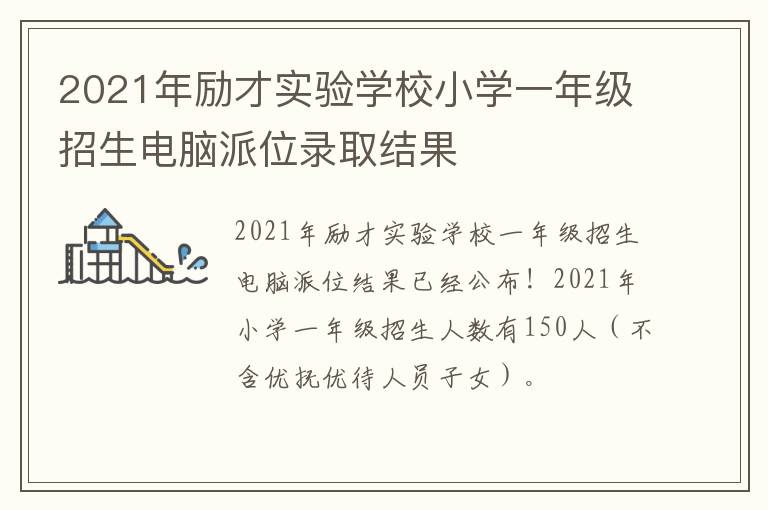 2021年励才实验学校小学一年级招生电脑派位录取结果

2021年励才实验学校一年级招生电脑派位结果已经公布！2021年小学一年级招生人数有150人（不含优抚优待人员子女）。